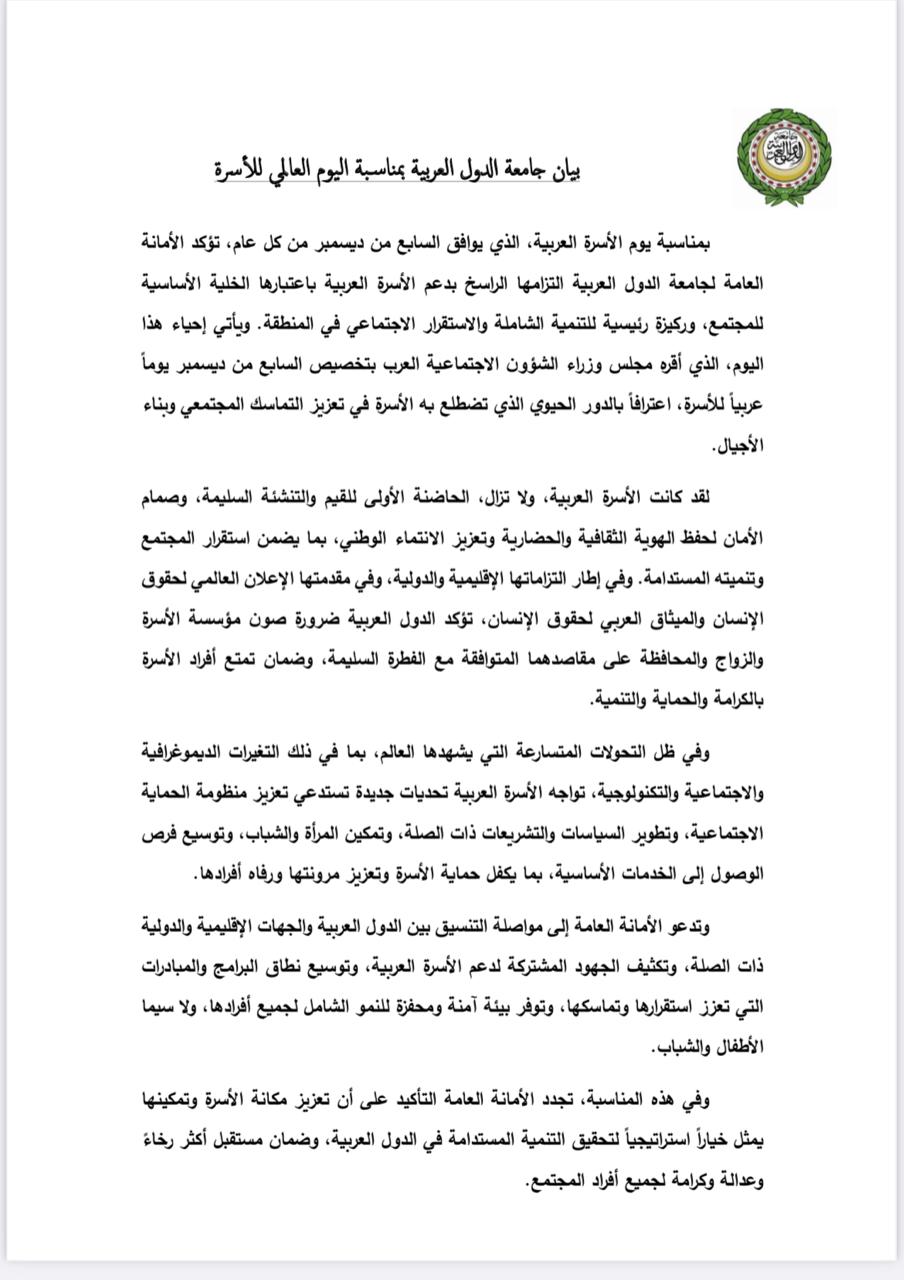 بيان جامعة الدول العربية بمناسبة اليوم العالمي للأسرة

بمناسبة يوم الأسرة العربية، الذي يوافق السابع من ديسمبر من كل عام، تؤكد الأمانة العامة لجامعة الدول العربية التزامها الراسخ بدعم الأسرة العربية باعتبارها الخلية الأساسية للمجتمع، وركيزة رئيسية للتنمية الشاملة والاستقرار الاجتماعي في المنطقة. ويأتي إحياء هذا اليوم، الذي أقره مجلس وزراء الشؤون الاجتماعية العرب بتخصيص السابع من ديسمبر يوماً عربياً للأسرة، اعترافاً بالدور الحيوي الذي تضطلع به الأسرة في تعزيز التماسك المجتمعي وبناء الأجيال.

لقد كانت الأسرة العربية، ولا تزال، الحاضنة الأولى للقيم والتنشئة السليمة، وصمام الأمان لحفظ الهوية الثقافية والحضارية وتعزيز الانتماء الوطني، بما يضمن استقرار المجتمع وتنميته المستدامة. وفي إطار التزاماتها الإقليمية والدولية، وفي مقدمتها الإعلان العالمي لحقوق الإنسان والميثاق العربي لحقوق الإنسان، تؤكد الدول العربية ضرورة صون مؤسسة الأسرة والزواج والمحافظة على مقاصدهما المتوافقة مع الفطرة السليمة، وضمان تمتع أفراد الأسرة بالكرامة والحماية والتنمية.

وفي ظل التحولات المتسارعة التي يشهدها العالم، بما في ذلك التغيرات الديموغرافية والاجتماعية والتكنولوجية، تواجه الأسرة العربية تحديات جديدة تستدعي تعزيز منظومة الحماية الاجتماعية، وتطوير السياسات والتشريعات ذات الصلة، وتمكين المرأة والشباب، وتوسيع فرص الوصول إلى الخدمات الأساسية، بما يكفل حماية الأسرة وتعزيز مرونتها ورفاه أفرادها.

وتدعو الأمانة العامة إلى مواصلة التنسيق بين الدول العربية والجهات الإقليمية والدولية ذات الصلة، وتكثيف الجهود المشتركة لدعم الأسرة العربية، وتوسيع نطاق البرامج والمبادرات التي تعزز استقرارها وتماسكها، وتوفر بيئة آمنة ومحفزة للنمو الشامل لجميع أفرادها، ولا سيما الأطفال والشباب.

وفي هذه المناسبة، تجدد الأمانة العامة التأكيد على أن تعزيز مكانة الأسرة وتمكينها يمثل خياراً استراتيجياً لتحقيق التنمية المستدامة في الدول العربية، وضمان مستقبل أكثر رخاءً وعدالة وكرامة لجميع أفراد المجتمع.